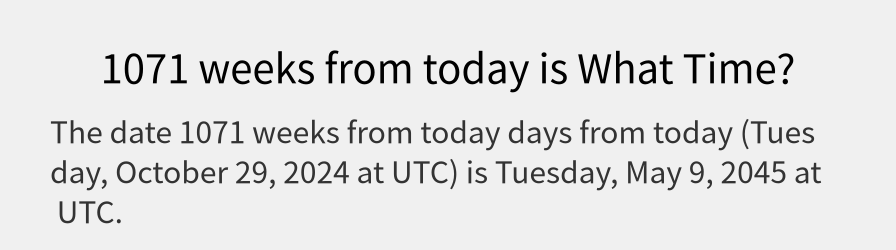 1071 weeks from today is What Time?

The date 1071 weeks from today days from today (Tuesday, October 29, 2024 at UTC) is Tuesday, May 9, 2045 at UTC.